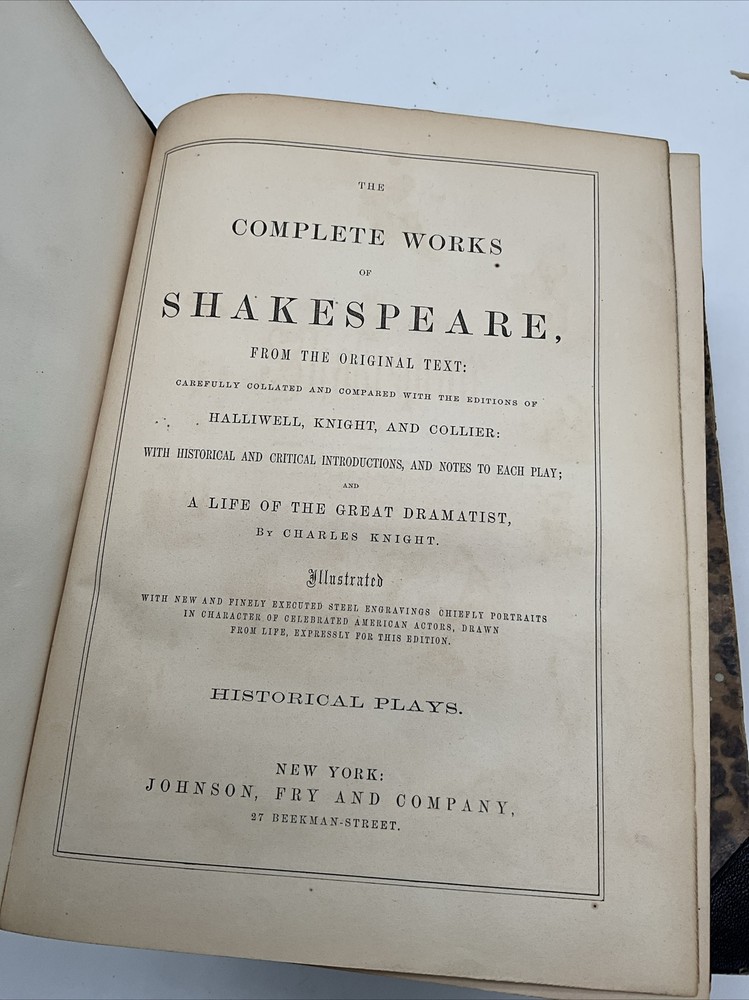 THE

COMPLETE WORKS

OF

SHAKESPEARE,

FROM THE ORIGINAL TEXT:

CAREFULLY COLLATED AND COMPARED WITH THE EDITIONS OF

HALLIWELL, KNIGHT, AND COLLIER:

WITH HISTORICAL AND CRITICAL INTRODUCTIONS, AND NOTES TO EACH PLAY;

AND

A LIFE OF THE GREAT DRAMATIST,

BY CHARLES KNIGHT.

Illustrated

WITH NEW AND FINELY EXECUTED STEEL ENGRAVINGS CHIEFLY PORTRAITS IN CHARACTER OF CELEBRATED AMERICAN ACTORS, DRAWN FROM LIFE, EXPRESSLY FOR THIS EDITION.

HISTORICAL PLAYS.

NEW YORK:
JOHNSON, FRY AND COMPANY,
27 BEEKMAN-STREET.